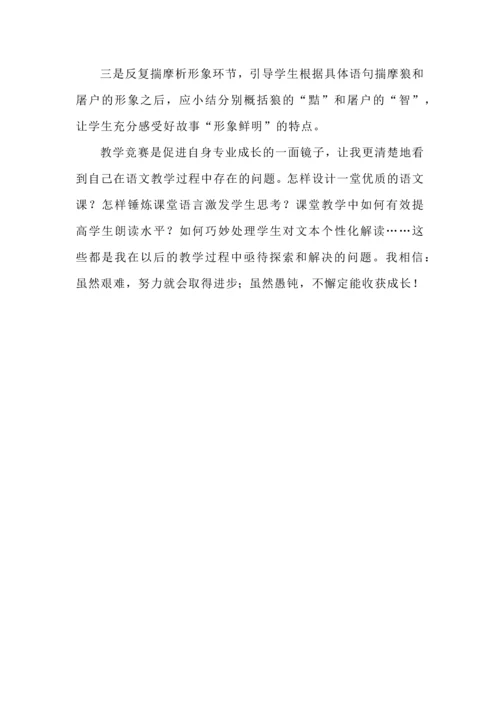 三是反复揣摩析形象环节，引导学生根据具体语句揣摩狼和屠户的形象之后，应小结分别概括狼的“黠”和屠户的“智”，让学生充分感受好故事“形象鲜明”的特点。

教学竞赛是促进自身专业成长的一面镜子，让我更清楚地看到自己在语文教学过程中存在的问题。怎样设计一堂优质的语文课？怎样锤炼课堂语言激发学生思考？课堂教学中如何有效提高学生朗读水平？如何巧妙处理学生对文本个性化解读……这些都是我在以后的教学过程中亟待探索和解决的问题。我相信：虽然艰难，努力就会取得进步；虽然愚钝，不懈定能收获成长！